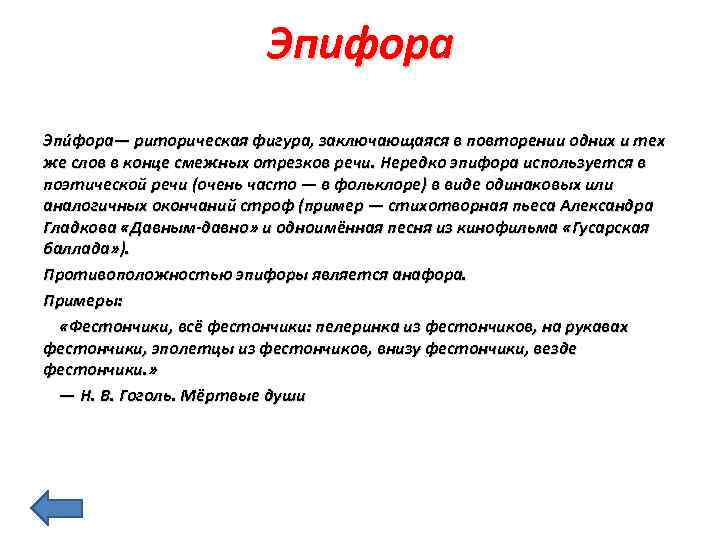 Эпифора

Эпи́фора— риторическая фигура, заключающаяся в повторении одних и тех же слов в конце смежных отрезков речи. Нередко эпифора используется в поэтической речи (очень часто — в фольклоре) в виде одинаковых или аналогичных окончаний строф (пример — стихотворная пьеса Александра Гладкова «Давным-давно» и одноимённая песня из кинофильма «Гусарская баллада»).

Противоположностью эпифоры является анафора.

Примеры:

«Фестончики, всё фестончики: пелеринка из фестончиков, на рукавах фестончики, эполетцы из фестончиков, внизу фестончики, везде фестончики.»

— Н. В. Гоголь. Мёртвые души